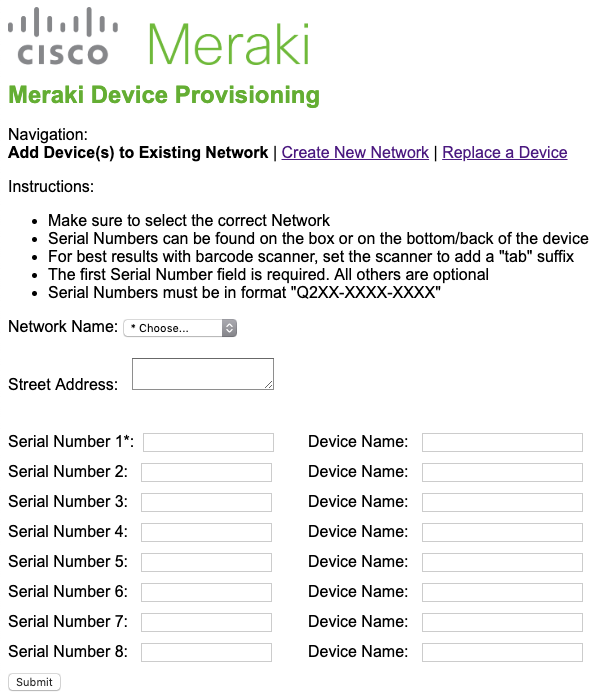 CISCO Meraki

Meraki Device Provisioning

Navigation:
Add Device(s) to Existing Network | Create New Network | Replace a Device

Instructions:

- Make sure to select the correct Network
- Serial Numbers can be found on the box or on the bottom/back of the device
- For best results with barcode scanner, set the scanner to add a "tab" suffix
- The first Serial Number field is required. All others are optional
- Serial Numbers must be in format "Q2XX-XXXX-XXXX"

Network Name: * Choose...

Street Address:

Serial Number 1*: Device Name:
Serial Number 2: Device Name:
Serial Number 3: Device Name:
Serial Number 4: Device Name:
Serial Number 5: Device Name:
Serial Number 6: Device Name:
Serial Number 7: Device Name:
Serial Number 8: Device Name:

Submit